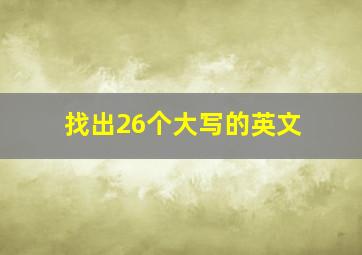 找出26个大写的英文